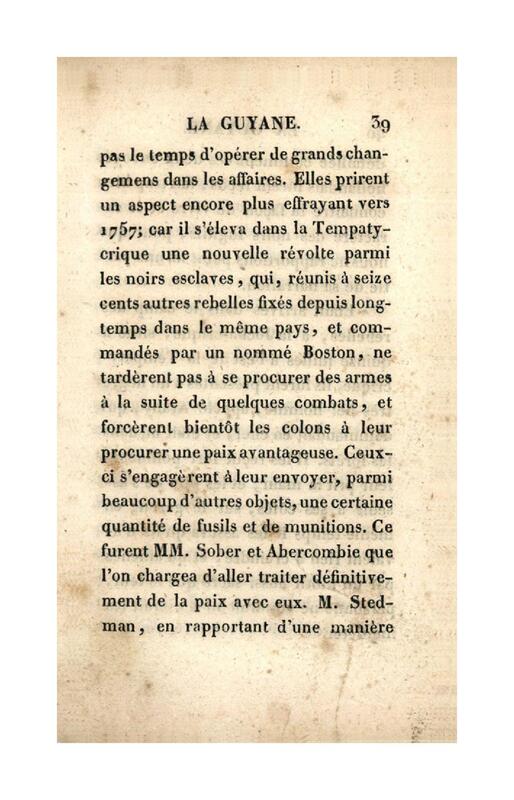 LA GUYANE. 39

pas le temps d'opérer de grands changemens dans les affaires. Elles prirent un aspect encore plus effrayant vers 1757; car il s'éleva dans la Tempatycrique une nouvelle révolte parmi les noirs esclaves, qui, réunis à seize cents autres rebelles fixés depuis longtemps dans le même pays, et commandés par un nommé Boston, ne tardèrent pas à se procurer des armes à la suite de quelques combats, et forcèrent bientôt les colons à leur procurer une paix avantageuse. Ceux-ci s'engagèrent à leur envoyer, parmi beaucoup d'autres objets, une certaine quantité de fusils et de munitions. Ce furent MM. Sober et Abercombie que l'on chargea d'aller traiter définitivement de la paix avec eux. M. Stedman, en rapportant d'une manière